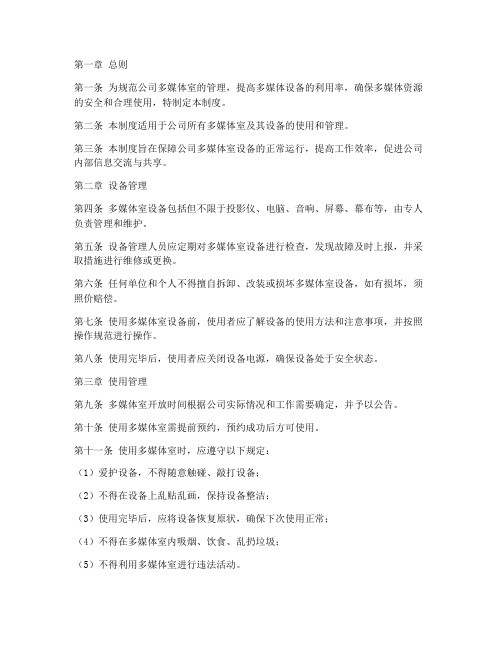 第一章 总则

第一条 为规范公司多媒体室的管理，提高多媒体设备的利用率，确保多媒体资源的安全和合理使用，特制定本制度。

第二条 本制度适用于公司所有多媒体室及其设备的使用和管理。

第三条 本制度旨在保障公司多媒体室设备的正常运行，提高工作效率，促进公司内部信息交流与共享。

第二章 设备管理

第四条 多媒体室设备包括但不限于投影仪、电脑、音响、屏幕、幕布等，由专人负责管理和维护。

第五条 设备管理人员应定期对多媒体室设备进行检查，发现故障及时上报，并采取措施进行维修或更换。

第六条 任何单位和个人不得擅自拆卸、改装或损坏多媒体室设备，如有损坏，须照价赔偿。

第七条 使用多媒体室设备前，使用者应了解设备的使用方法和注意事项，并按照操作规范进行操作。

第八条 使用完毕后，使用者应关闭设备电源，确保设备处于安全状态。

第三章 使用管理

第九条 多媒体室开放时间根据公司实际情况和工作需要确定，并予以公告。

第十条 使用多媒体室需提前预约，预约成功后方可使用。

第十一条 使用多媒体室时，应遵守以下规定：

（1）爱护设备，不得随意触碰、敲打设备；

（2）不得在设备上乱贴乱画，保持设备整洁；

（3）使用完毕后，应将设备恢复原状，确保下次使用正常；

（4）不得在多媒体室内吸烟、饮食、乱扔垃圾；

（5）不得利用多媒体室进行违法活动。